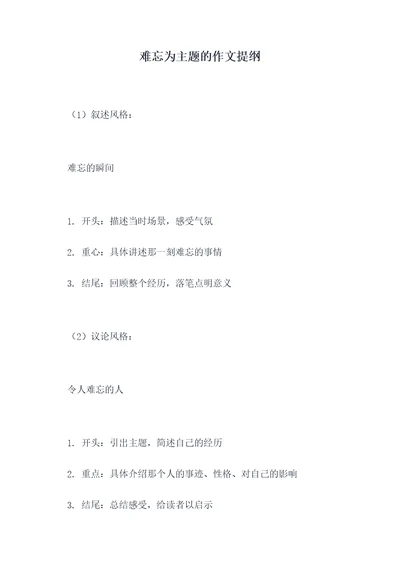 难忘为主题的作文提纲

（1）叙述风格：

难忘的瞬间

1. 开头：描述当时场景，感受气氛

2. 重心：具体讲述那一刻难忘的事情

3. 结尾：回顾整个经历，落笔点明意义

（2）议论风格：

令人难忘的人

1. 开头：引出主题，简述自己的经历

2. 重点：具体介绍那个人的事迹、性格、对自己的影响

3. 结尾：总结感受，给读者以启示